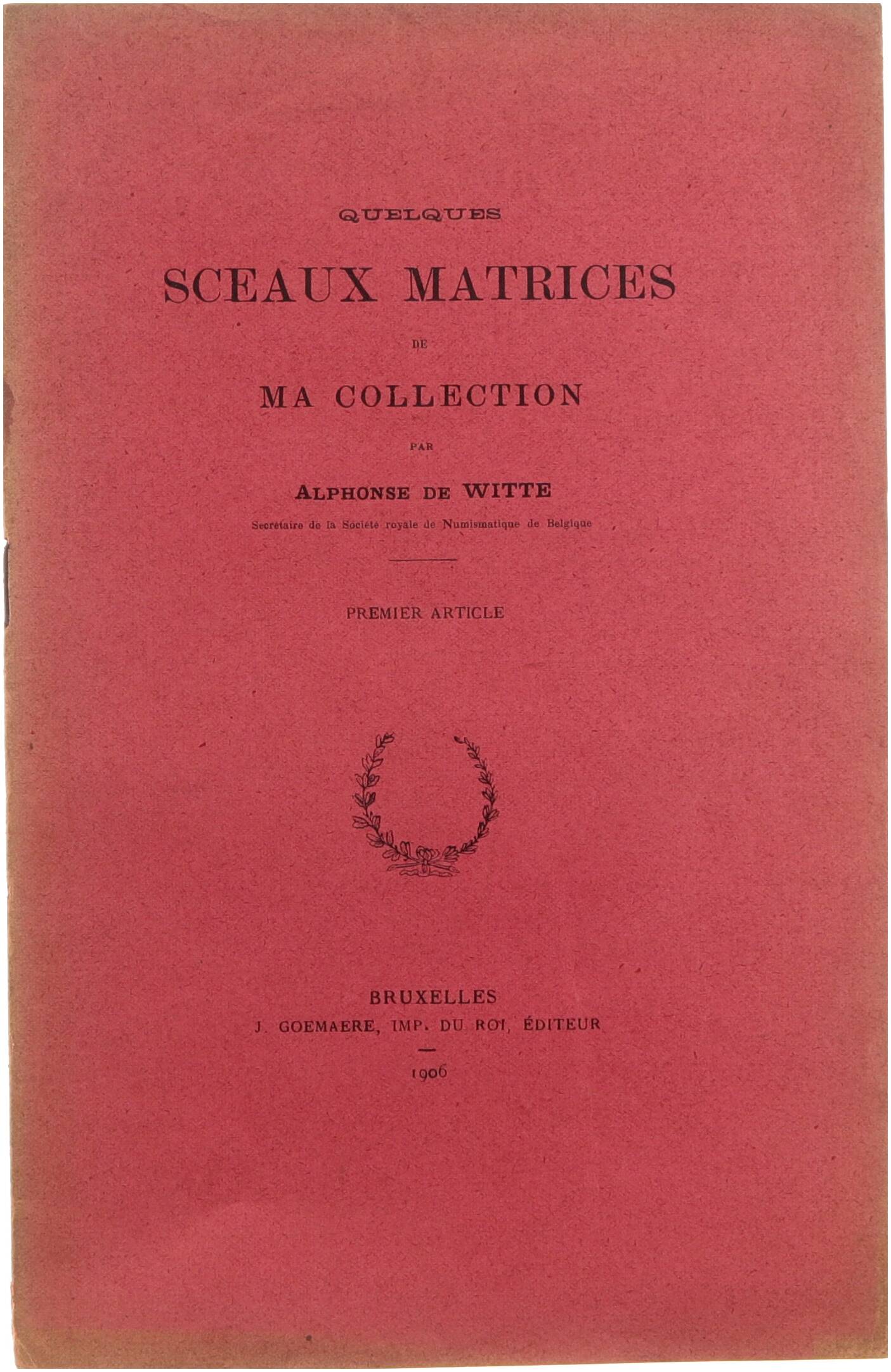 QUELQUES

SCEAUX MATRICES

DE

MA COLLECTION

PAR

ALPHONSE DE WITTE

Secrétaire de la Société royale de Numismatique de Belgique

PREMIER ARTICLE

BRUXELLES
J. GOEMAERE, IMP. DU ROI, ÉDITEUR

1906